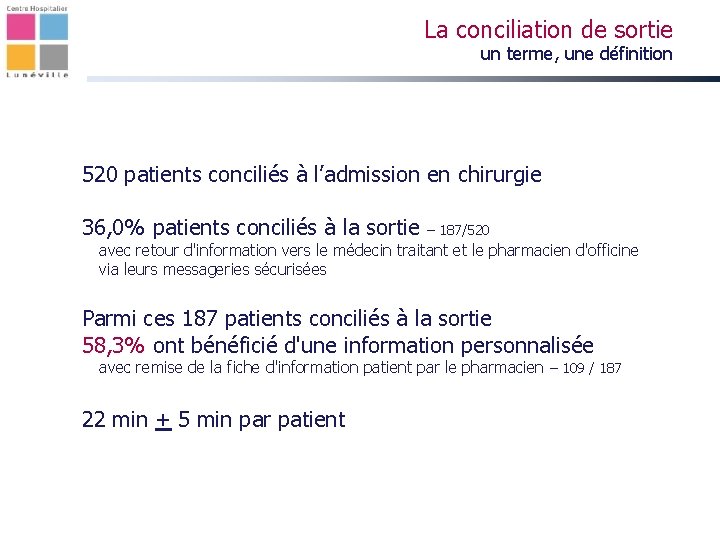 Centre Hospitalier
Lunéville

La conciliation de sortie
un terme, une définition

520 patients conciliés à l'admission en chirurgie

36,0% patients conciliés à la sortie – 187/520
avec retour d'information vers le médecin traitant et le pharmacien d'officine via leurs messageries sécurisées

Parmi ces 187 patients conciliés à la sortie
58,3% ont bénéficié d'une information personnalisée
avec remise de la fiche d'information patient par le pharmacien – 109 / 187

22 min + 5 min par patient